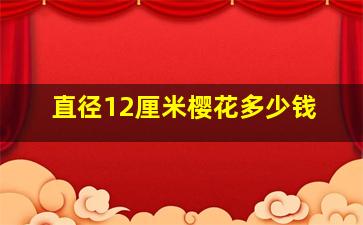 直径12厘米樱花多少钱